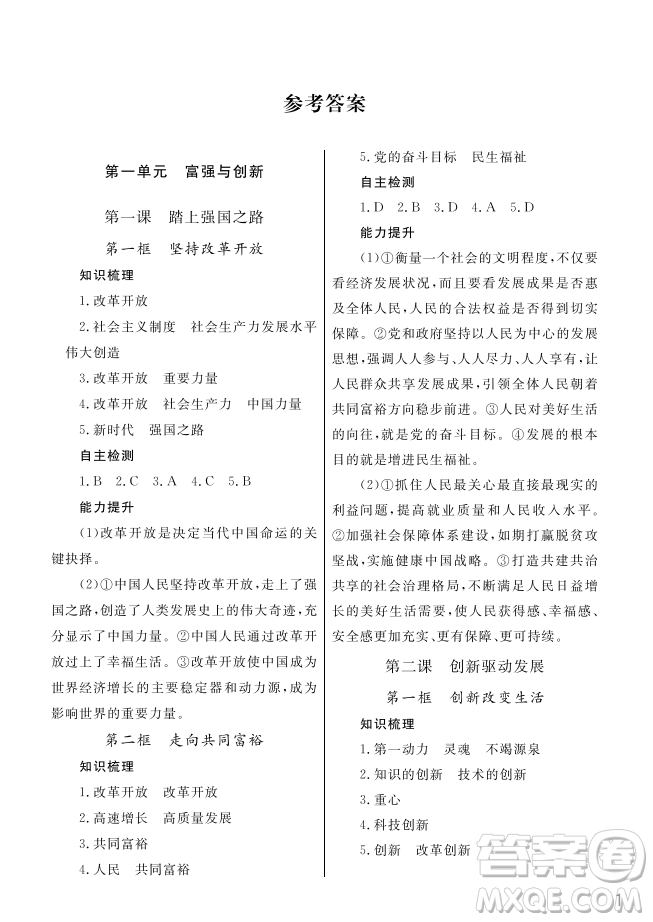 参考答案

第一单元　富强与创新

第一课　踏上强国之路

第一框　坚持改革开放

知识梳理

1.改革开放

2.社会主义制度　社会生产力发展水平　伟大创造

3.改革开放　重要力量

4.改革开放　社会生产力　中国力量

5.新时代　强国之路

自主检测

1.B　2.C　3.A　4.C　5.B

能力提升

(1)改革开放是决定当代中国命运的关键抉择。

(2)①中国人民坚持改革开放，走上了强国之路，创造了人类发展史上的伟大奇迹，充分显示了中国力量。②中国人民通过改革开放过上了幸福生活。③改革开放使中国成为世界经济增长的主要稳定器和动力源，成为影响世界的重要力量。

第二框　走向共同富裕

知识梳理

1.改革开放　改革开放

2.高速增长　高质量发展

3.共同富裕

4.人民　共同富裕

5.党的奋斗目标　民生福祉

自主检测

1.D　2.B　3.D　4.A　5.D

能力提升

(1)①衡量一个社会的文明程度，不仅要看经济发展状况，而且要看发展成果是否惠及全体人民，人民的合法权益是否得到切实保障。②党和政府坚持以人民为中心的发展思想，强调人人参与、人人尽力、人人享有，让人民群众共享发展成果，引领全体人民朝着共同富裕方向稳步前进。③人民对美好生活的向往，就是党的奋斗目标。④发展的根本目的就是增进民生福祉。

(2)①抓住人民最关心最直接最现实的利益问题，提高就业质量和人民收入水平。②加强社会保障体系建设，如期打赢脱贫攻坚战，实施健康中国战略。③打造共建共治共享的社会治理格局，不断满足人民日益增长的美好生活需要，使人民获得感、幸福感、安全感更加充实、更有保障、更可持续。

第二课　创新驱动发展

第一框　创新改变生活

知识梳理

1.第一动力　灵魂　不竭源泉

2.知识的创新　技术的创新

3.重心

4.科技创新

5.创新　改革创新

答案圈
MXQE.COM